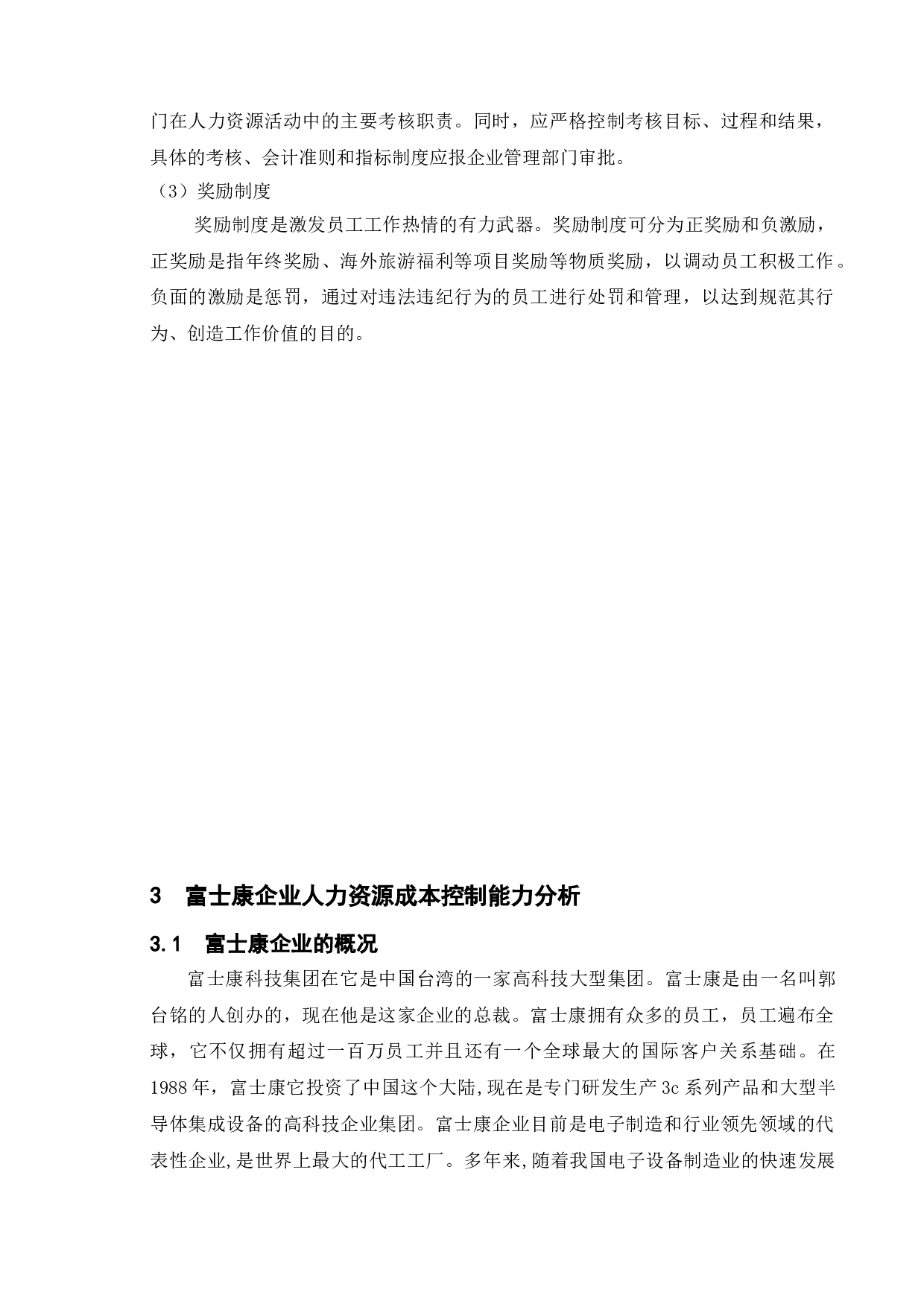 门在人力资源活动中的主要考核职责。同时，应严格控制考核目标、过程和结果，具体的考核、会计准则和指标制度应报企业管理部门审批。

（3）奖励制度

奖励制度是激发员工工作热情的有力武器。奖励制度可分为正奖励和负激励，正奖励是指年终奖励、海外旅游福利等项目奖励等物质奖励，以调动员工积极工作。负面的激励是惩罚，通过对违法违纪行为的员工进行处罚和管理，以达到规范其行为、创造工作价值的目的。

3　富士康企业人力资源成本控制能力分析

3.1　富士康企业的概况

富士康科技集团在它是中国台湾的一家高科技大型集团。富士康是由一名叫郭台铭的人创办的，现在他是这家企业的总裁。富士康拥有众多的员工，员工遍布全球，它不仅拥有超过一百万员工并且还有一个全球最大的国际客户关系基础。在1988年，富士康它投资了中国这个大陆,现在是专门研发生产3c系列产品和大型半导体集成设备的高科技企业集团。富士康企业目前是电子制造和行业领先领域的代表性企业,是世界上最大的代工工厂。多年来,随着我国电子设备制造业的快速发展